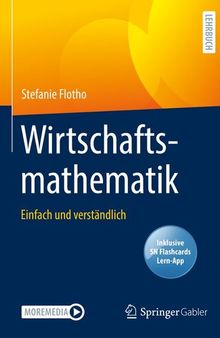 LEHRBUCH

Stefanie Flotho

Wirtschaftsmathematik

Einfach und verständlich

Inklusive SN Flashcards Lern-App

MOREMEDIA

Springer Gabler